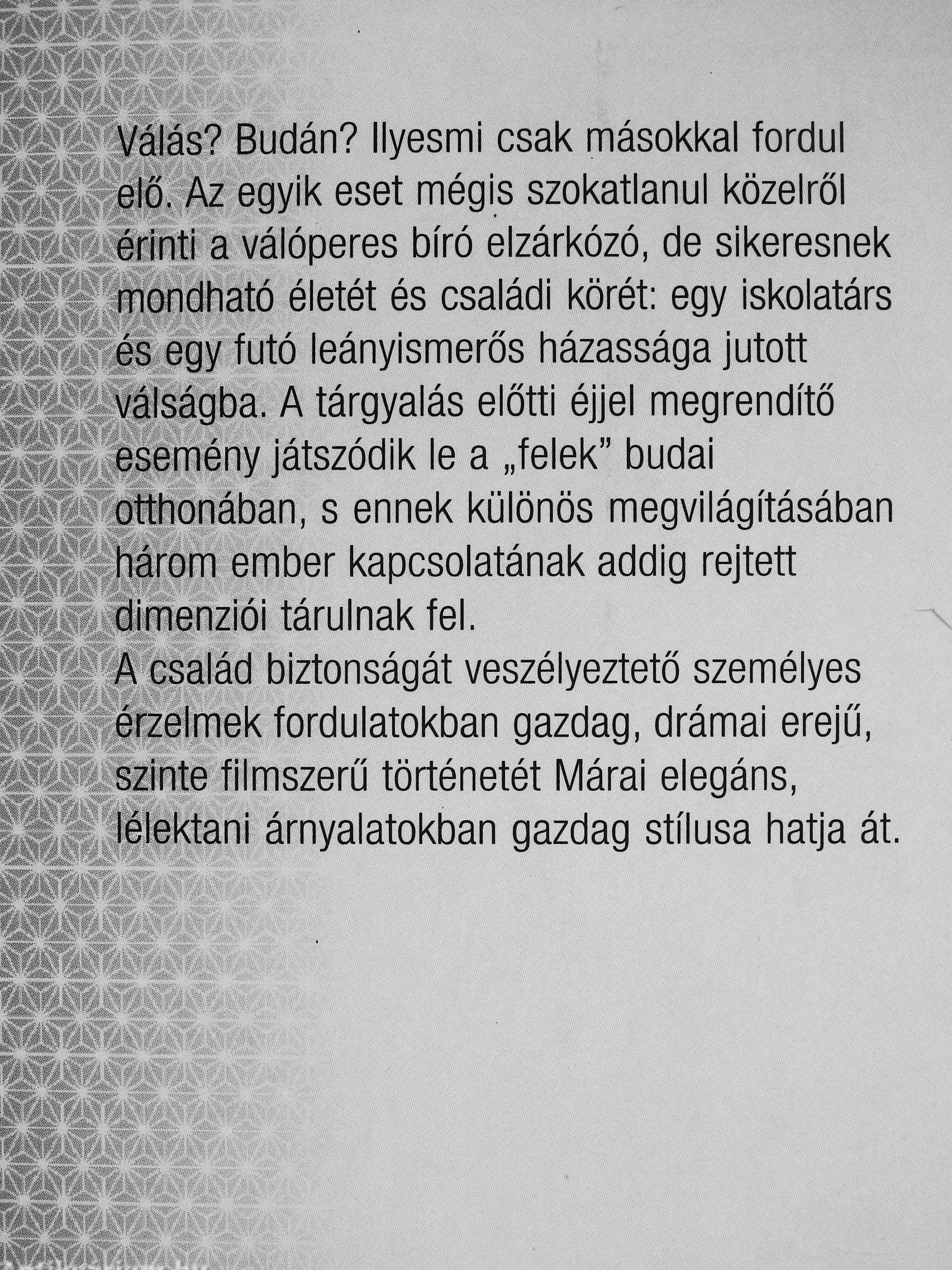 Válás? Budán? Ilyesmi csak másokkal fordul elő. Az egyik eset mégis szokatlanul közelről érinti a válóperes bíró elzárkózó, de sikeresnek mondható életét és családi körét: egy iskolatárs és egy futó leányismerős házassága jutott válságba. A tárgyalás előtti éjjel megrendítő esemény játszódik le a „felek” budai otthonában, s ennek különös megvilágításában három ember kapcsolatának addig rejtett dimenziói tárulnak fel.

A család biztonságát veszélyeztető személyes érzelmek fordulatokban gazdag, drámai erejű, szinte filmszerű történetét Márai elegáns, lélektani árnyalatokban gazdag stílusa hatja át.